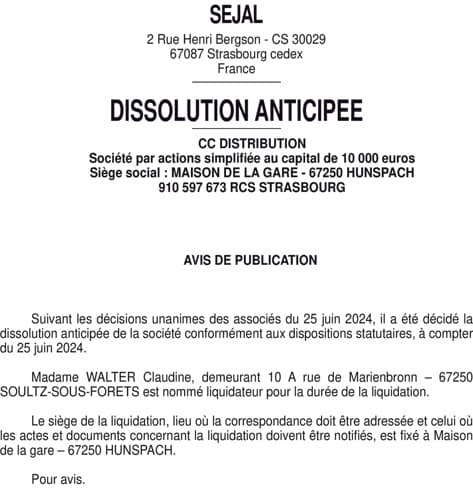 SEJAL

2 Rue Henri Bergson - CS 30029
67087 Strasbourg cedex
France

DISSOLUTION ANTICIPEE

CC DISTRIBUTION
Société par actions simplifiée au capital de 10 000 euros
Siège social : MAISON DE LA GARE - 67250 HUNSPACH
910 597 673 RCS STRASBOURG

AVIS DE PUBLICATION

Suivant les décisions unanimes des associés du 25 juin 2024, il a été décidé la dissolution anticipée de la société conformément aux dispositions statutaires, à compter du 25 juin 2024.

Madame WALTER Claudine, demeurant 10 A rue de Marienbronn – 67250 SOULTZ-SOUS-FORETS est nommé liquidateur pour la durée de la liquidation.

Le siège de la liquidation, lieu où la correspondance doit être adressée et celui où les actes et documents concernant la liquidation doivent être notifiés, est fixé à Maison de la gare – 67250 HUNSPACH.

Pour avis.